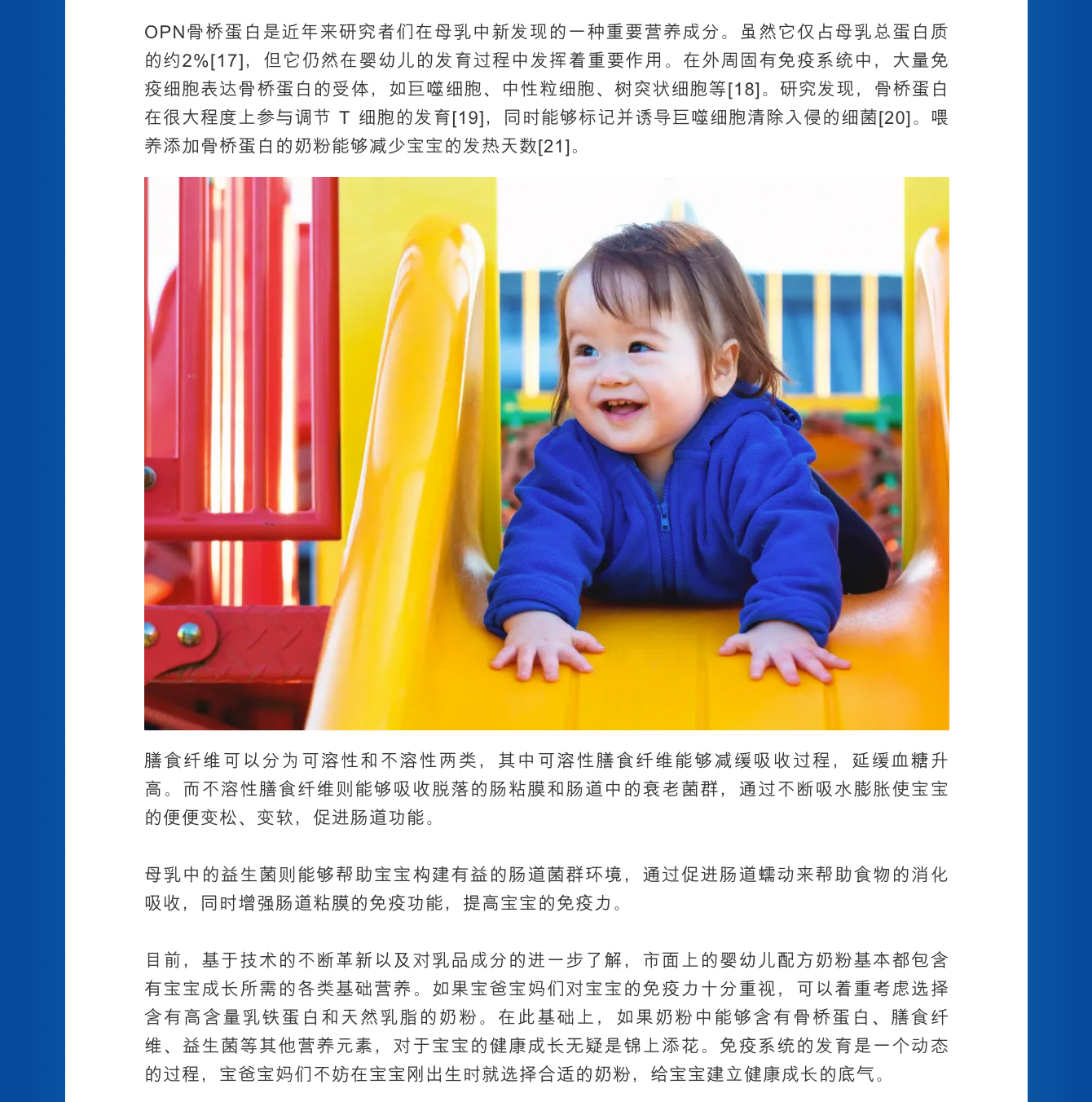 OPN骨桥蛋白是近年来研究者们在母乳中新发现的一种重要营养成分。虽然它仅占母乳总蛋白质的约2%[17]，但它仍然在婴幼儿的发育过程中发挥着重要作用。在外周固有免疫系统中，大量免疫细胞表达骨桥蛋白的受体，如巨噬细胞、中性粒细胞、树突状细胞等[18]。研究发现，骨桥蛋白在很大程度上参与调节T细胞的发育[19]，同时能够标记并诱导巨噬细胞清除入侵的细菌[20]。喂养添加骨桥蛋白的奶粉能够减少宝宝的发热天数[21]。

膳食纤维可以分为可溶性和不溶性两类，其中可溶性膳食纤维能够减缓吸收过程，延缓血糖升高。而不溶性膳食纤维则能够吸收脱落的肠粘膜和肠道中的衰老菌群，通过不断吸水膨胀使宝宝的便便变松、变软，促进肠道功能。

母乳中的益生菌则能够帮助宝宝构建有益的肠道菌群环境，通过促进肠道蠕动来帮助食物的消化吸收，同时增强肠道粘膜的免疫功能，提高宝宝的免疫力。

目前，基于技术的不断革新以及对乳品成分的进一步了解，市面上的婴幼儿配方奶粉基本都包含有宝宝成长所需的各类基础营养。如果宝爸宝妈们对宝宝的免疫力十分重视，可以着重考虑选择含有高含量乳铁蛋白和天然乳脂的奶粉。在此基础上，如果奶粉中能够含有骨桥蛋白、膳食纤维、益生菌等其他营养元素，对于宝宝的健康成长无疑是锦上添花。免疫系统的发育是一个动态的过程，宝爸宝妈们不妨在宝宝刚出生时就选择合适的奶粉，给宝宝建立健康成长的底气。